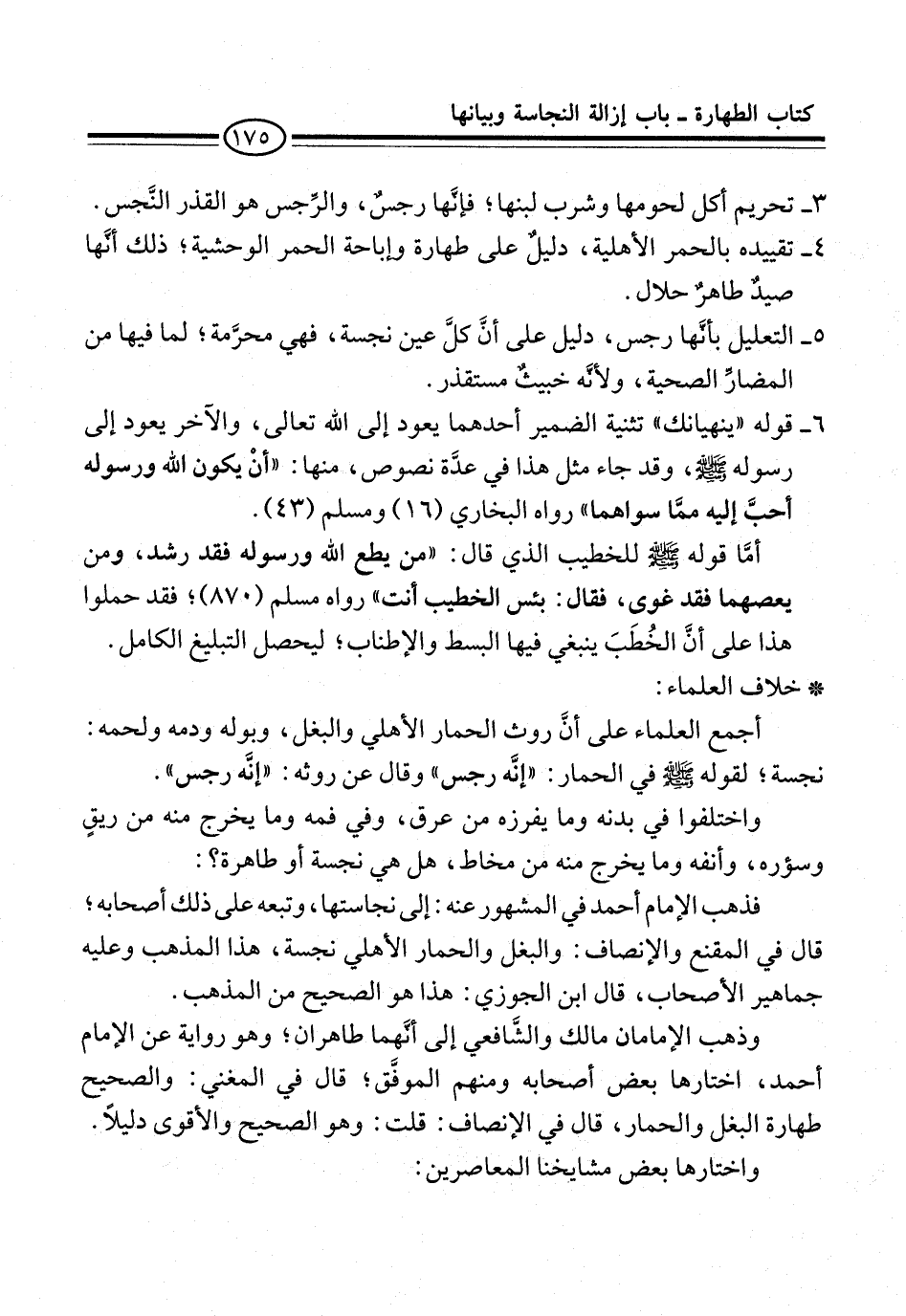 كتاب الطهارة ـ باب إزالة النجاسة وبيانها

١٧٥

٣ـ تحريم أكل لحومها وشرب لبنها؛ فإنَّها رجسٌ، والرِّجس هو القذر النَّجس.

٤ـ تقييده بالحمر الأهلية، دليلٌ على طهارة وإباحة الحمر الوحشية؛ ذلك أنَّها صيدٌ طاهرٌ حلال.

٥ـ التعليل بأنَّها رجس، دليل على أنَّ كلَّ عين نجسة، فهي محرَّمة؛ لما فيها من المضارِّ الصحية، ولأنَّه خبيثٌ مستقذر.

٦ـ قوله «ينهيانك» تثنية الضمير أحدهما يعود إلى الله تعالى، والآخر يعود إلى رسوله ﷺ، وقد جاء مثل هذا في عدَّة نصوص، منها: «أنْ يكون الله ورسوله أحبَّ إليه ممَّا سواهما» رواه البخاري (١٦) ومسلم (٤٣).

أمَّا قوله ﷺ للخطيب الذي قال: «من يطع الله ورسوله فقد رشد، ومن يعصهما فقد غوى، فقال: بئس الخطيب أنت» رواه مسلم (٨٧٠)؛ فقد حملوا هذا على أنَّ الخُطَبَ ينبغي فيها البسط والإطناب؛ ليحصل التبليغ الكامل.

* خلاف العلماء:

أجمع العلماء على أنَّ روث الحمار الأهلي والبغل، وبوله ودمه ولحمه: نجسة؛ لقوله ﷺ في الحمار: «إنَّه رجس» وقال عن روثه: «إنَّه رجس».

واختلفوا في بدنه وما يفرزه من عرق، وفي فمه وما يخرج منه من ريقٍ وسؤره، وأنفه وما يخرج منه من مخاط، هل هي نجسة أو طاهرة؟:

فذهب الإمام أحمد في المشهور عنه: إلى نجاستها، وتبعه على ذلك أصحابه؛ قال في المقنع والإنصاف: والبغل والحمار الأهلي نجسة، هذا المذهب وعليه جماهير الأصحاب، قال ابن الجوزي: هذا هو الصحيح من المذهب.

وذهب الإمامان مالك والشَّافعي إلى أنَّهما طاهران؛ وهو رواية عن الإمام أحمد، اختارها بعض أصحابه ومنهم الموفَّق؛ قال في المغني: والصحيح طهارة البغل والحمار، قال في الإنصاف: قلت: وهو الصحيح والأقوى دليلاً.

واختارها بعض مشايخنا المعاصرين: